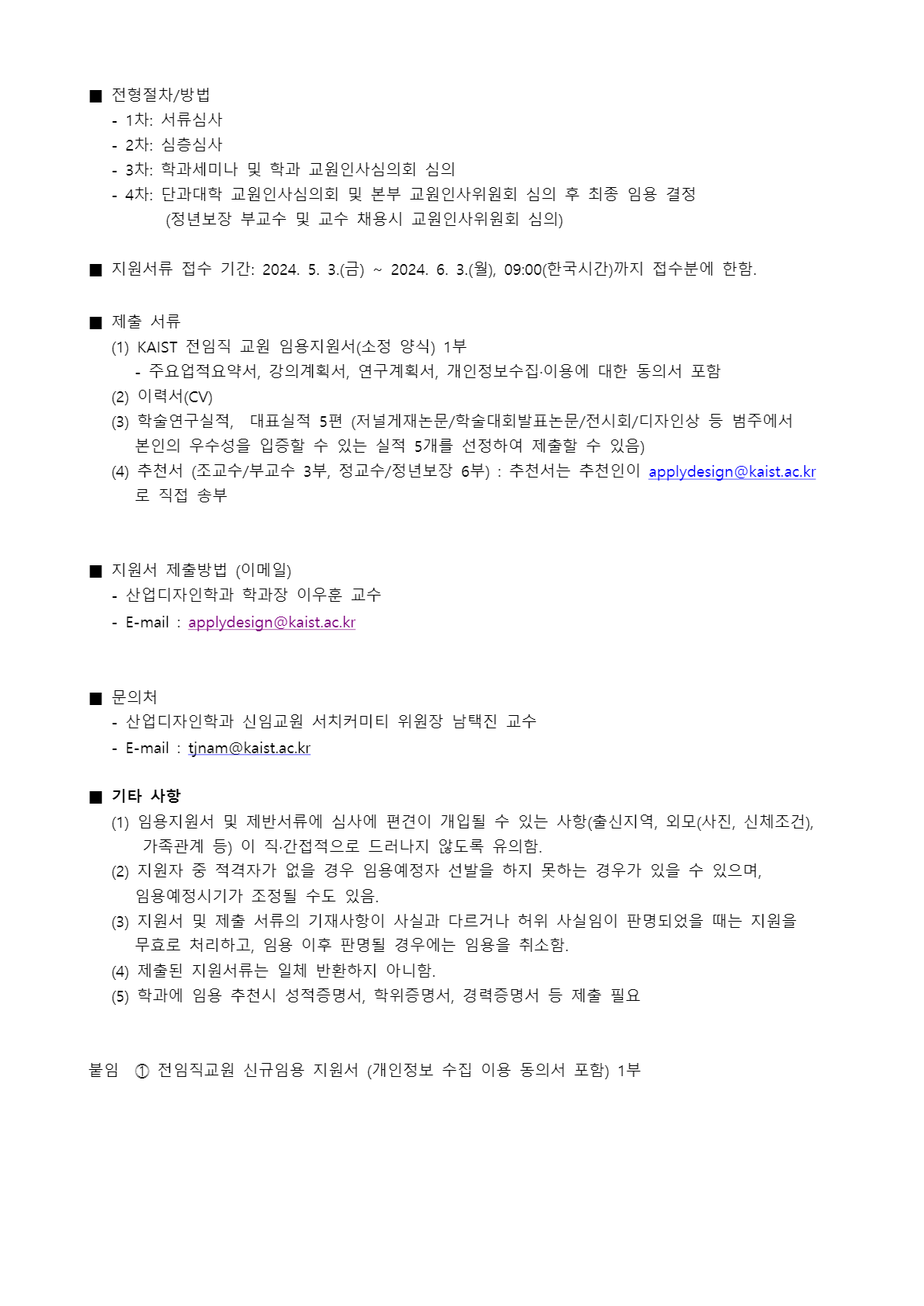 ■ 전형절차/방법
- 1차: 서류심사
- 2차: 심층심사
- 3차: 학과세미나 및 학과 교원인사심의회 심의
- 4차: 단과대학 교원인사심의회 및 본부 교원인사위원회 심의 후 최종 임용 결정
(정년보장 부교수 및 교수 채용시 교원인사위원회 심의)

■ 지원서류 접수 기간: 2024. 5. 3.(금) ~ 2024. 6. 3.(월), 09:00(한국시간)까지 접수분에 한함.

■ 제출 서류
(1) KAIST 전임직 교원 임용지원서(소정 양식) 1부
- 주요업적요약서, 강의계획서, 연구계획서, 개인정보수집·이용에 대한 동의서 포함
(2) 이력서(CV)
(3) 학술연구실적, 대표실적 5편 (저널게재논문/학술대회발표논문/전시회/디자인상 등 범주에서 본인의 우수성을 입증할 수 있는 실적 5개를 선정하여 제출할 수 있음)
(4) 추천서 (조교수/부교수 3부, 정교수/정년보장 6부) : 추천서는 추천인이 applydesign@kaist.ac.kr 로 직접 송부

■ 지원서 제출방법 (이메일)
- 산업디자인학과 학과장 이우훈 교수
- E-mail : applydesign@kaist.ac.kr

■ 문의처
- 산업디자인학과 신임교원 서치커미티 위원장 남택진 교수
- E-mail : tjnam@kaist.ac.kr

■ 기타 사항
(1) 임용지원서 및 제반서류에 심사에 편견이 개입될 수 있는 사항(출신지역, 외모(사진, 신체조건), 가족관계 등) 이 직·간접적으로 드러나지 않도록 유의함.
(2) 지원자 중 적격자가 없을 경우 임용예정자 선발을 하지 못하는 경우가 있을 수 있으며, 임용예정시기가 조정될 수도 있음.
(3) 지원서 및 제출 서류의 기재사항이 사실과 다르거나 허위 사실임이 판명되었을 때는 지원을 무효로 처리하고, 임용 이후 판명될 경우에는 임용을 취소함.
(4) 제출된 지원서류는 일체 반환하지 아니함.
(5) 학과에 임용 추천시 성적증명서, 학위증명서, 경력증명서 등 제출 필요

붙임 ① 전임직교원 신규임용 지원서 (개인정보 수집 이용 동의서 포함) 1부